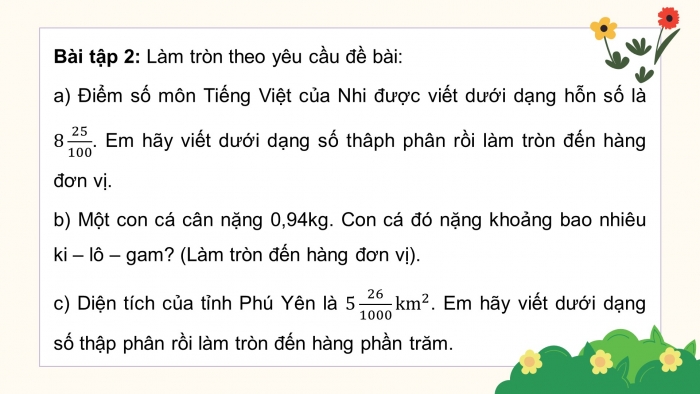 **Bài tập 2:** Làm tròn theo yêu cầu đề bài:

a) Điểm số môn Tiếng Việt của Nhi được viết dưới dạng hỗn số là $8\frac{25}{100}$. Em hãy viết dưới dạng số thâph phân rồi làm tròn đến hàng đơn vị.

b) Một con cá cân nặng 0,94kg. Con cá đó nặng khoảng bao nhiêu ki – lô – gam? (Làm tròn đến hàng đơn vị).

c) Diện tích của tỉnh Phú Yên là $5\frac{26}{1000}\text{km}^2$. Em hãy viết dưới dạng số thập phân rồi làm tròn đến hàng phần trăm.